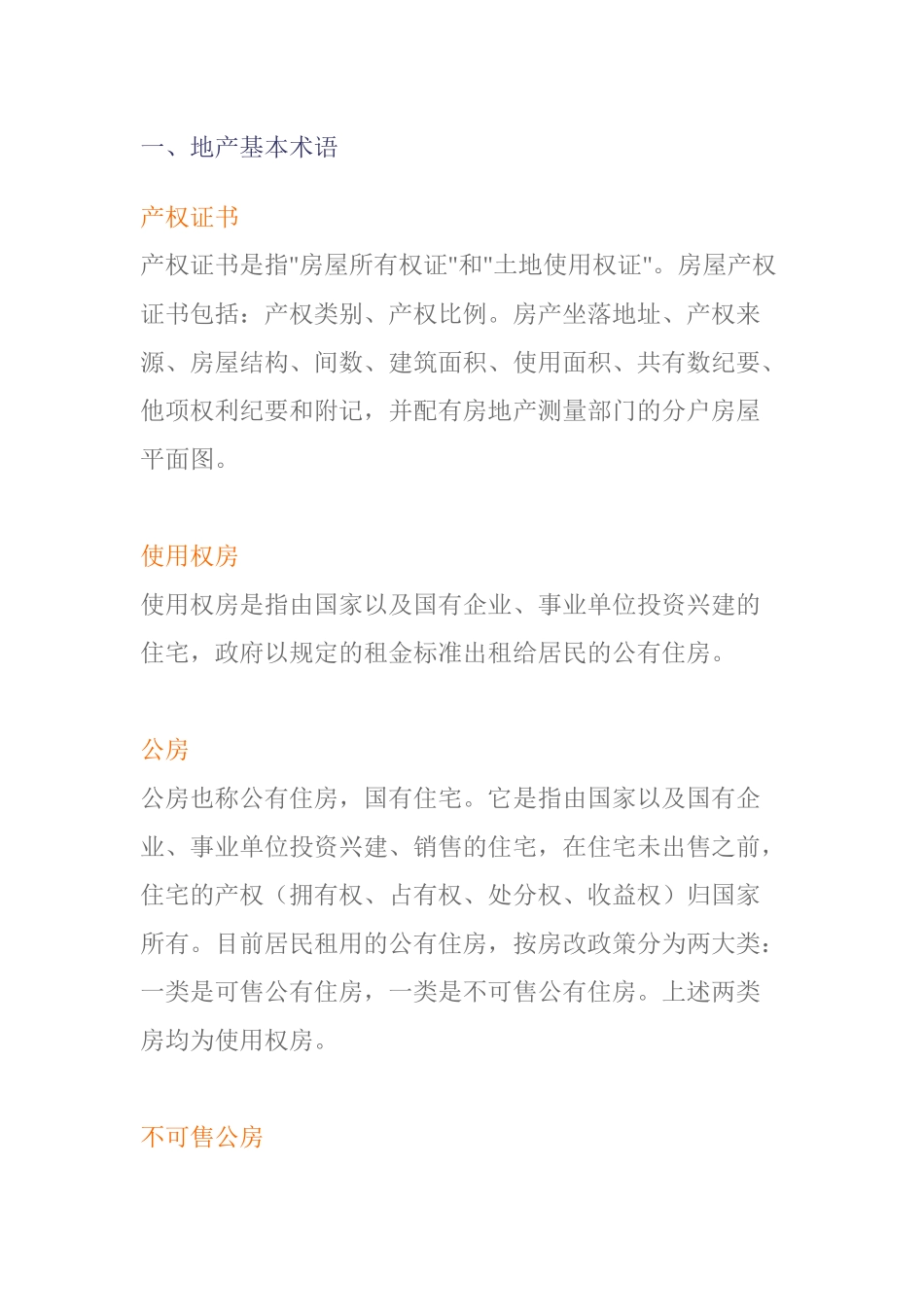 一、地产基本术语

产权证书

产权证书是指"房屋所有权证"和"土地使用权证"。房屋产权证书包括：产权类别、产权比例。房产坐落地址、产权来源、房屋结构、间数、建筑面积、使用面积、共有数纪要、他项权利纪要和附记，并配有房地产测量部门的分户房屋平面图。

使用权房

使用权房是指由国家以及国有企业、事业单位投资兴建的住宅，政府以规定的租金标准出租给居民的公有住房。

公房

公房也称公有住房，国有住宅。它是指由国家以及国有企业、事业单位投资兴建、销售的住宅，在住宅未出售之前，住宅的产权（拥有权、占有权、处分权、收益权）归国家所有。目前居民租用的公有住房，按房改政策分为两大类：一类是可售公有住房，一类是不可售公有住房。上述两类房均为使用权房。

不可售公房